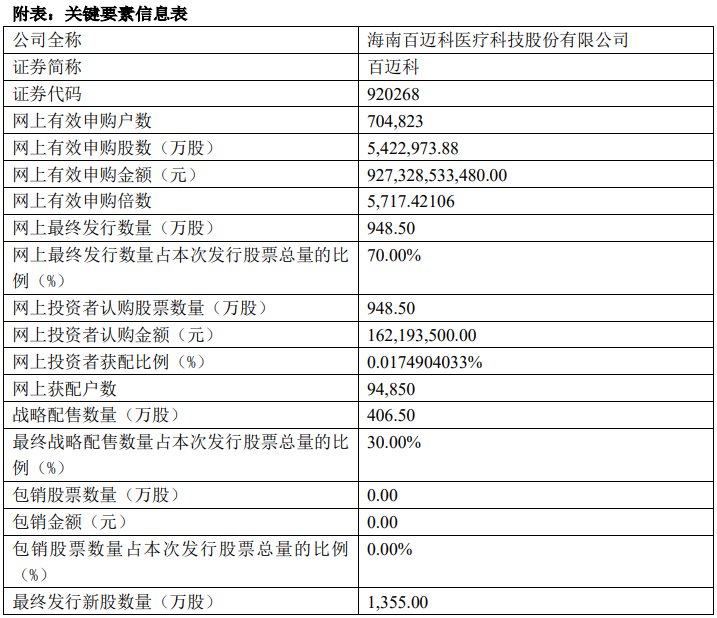 附表：关键要素信息表

| 公司全称 | 海南百迈科医疗科技股份有限公司 |
|---|---|
| 证券简称 | 百迈科 |
| 证券代码 | 920268 |
| 网上有效申购户数 | 704,823 |
| 网上有效申购股数（万股） | 5,422,973.88 |
| 网上有效申购金额（元） | 927,328,533,480.00 |
| 网上有效申购倍数 | 5,717.42106 |
| 网上最终发行数量（万股） | 948.50 |
| 网上最终发行数量占本次发行股票总量的比例（%） | 70.00% |
| 网上投资者认购股票数量（万股） | 948.50 |
| 网上投资者认购金额（元） | 162,193,500.00 |
| 网上投资者获配比例（%） | 0.0174904033% |
| 网上获配户数 | 94,850 |
| 战略配售数量（万股） | 406.50 |
| 最终战略配售数量占本次发行股票总量的比例（%） | 30.00% |
| 包销股票数量（万股） | 0.00 |
| 包销金额（元） | 0.00 |
| 包销股票数量占本次发行股票总量的比例（%） | 0.00% |
| 最终发行新股数量（万股） | 1,355.00 |